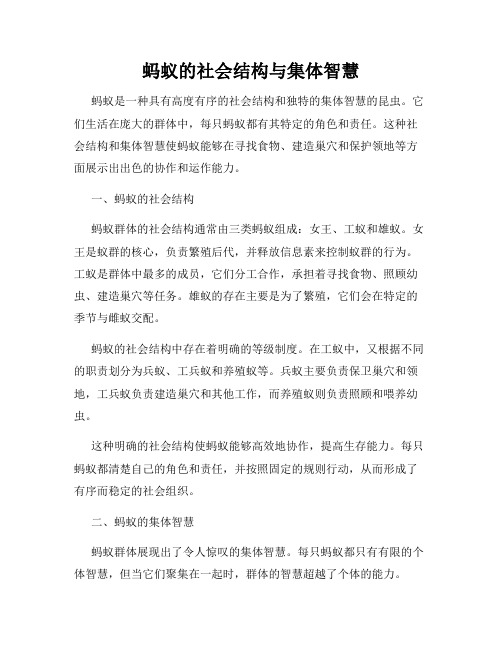 蚂蚁的社会结构与集体智慧

蚂蚁是一种具有高度有序的社会结构和独特的集体智慧的昆虫。它们生活在庞大的群体中，每只蚂蚁都有其特定的角色和责任。这种社会结构和集体智慧使蚂蚁能够在寻找食物、建造巢穴和保护领地等方面展示出出色的协作和运作能力。

一、蚂蚁的社会结构

蚂蚁群体的社会结构通常由三类蚂蚁组成：女王、工蚁和雄蚁。女王是蚁群的核心，负责繁殖后代，并释放信息素来控制蚁群的行为。工蚁是群体中最多的成员，它们分工合作，承担着寻找食物、照顾幼虫、建造巢穴等任务。雄蚁的存在主要是为了繁殖，它们会在特定的季节与雌蚁交配。

蚂蚁的社会结构中存在着明确的等级制度。在工蚁中，又根据不同的职责划分为兵蚁、工兵蚁和养殖蚁等。兵蚁主要负责保卫巢穴和领地，工兵蚁负责建造巢穴和其他工作，而养殖蚁则负责照顾和喂养幼虫。

这种明确的社会结构使蚂蚁能够高效地协作，提高生存能力。每只蚂蚁都清楚自己的角色和责任，并按照固定的规则行动，从而形成了有序而稳定的社会组织。

二、蚂蚁的集体智慧

蚂蚁群体展现出了令人惊叹的集体智慧。每只蚂蚁都只有有限的个体智慧，但当它们聚集在一起时，群体的智慧超越了个体的能力。